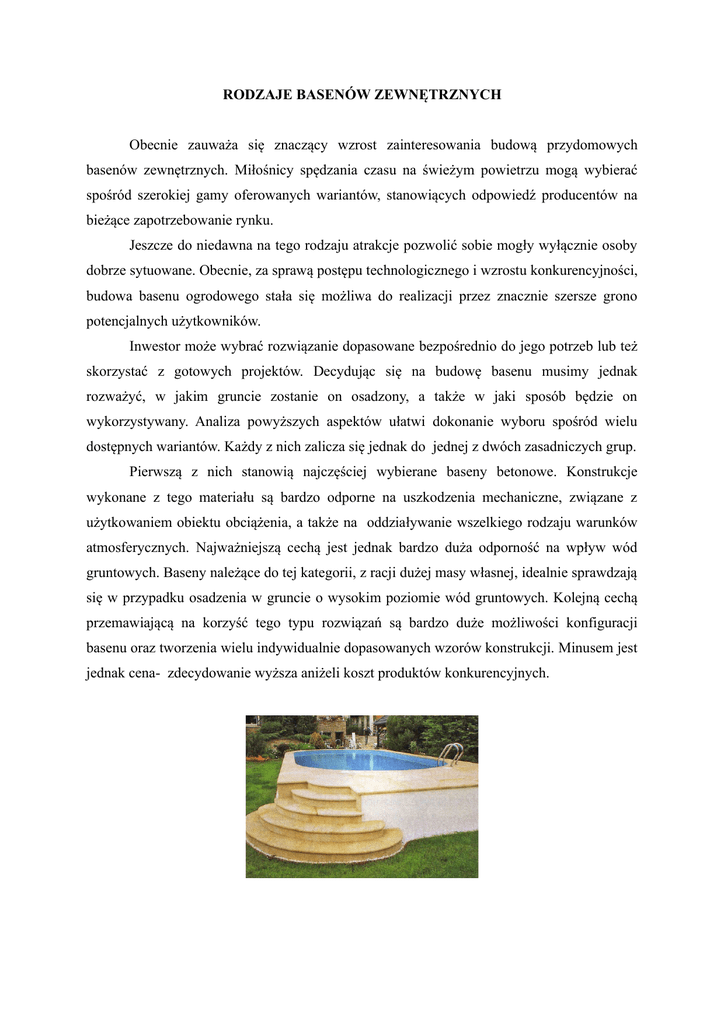 RODZAJE BASENÓW ZEWNĘTRZNYCH

Obecnie zauważa się znaczący wzrost zainteresowania budową przydomowych basenów zewnętrznych. Miłośnicy spędzania czasu na świeżym powietrzu mogą wybierać spośród szerokiej gamy oferowanych wariantów, stanowiących odpowiedź producentów na bieżące zapotrzebowanie rynku.

Jeszcze do niedawna na tego rodzaju atrakcje pozwolić sobie mogły wyłącznie osoby dobrze sytuowane. Obecnie, za sprawą postępu technologicznego i wzrostu konkurencyjności, budowa basenu ogrodowego stała się możliwa do realizacji przez znacznie szersze grono potencjalnych użytkowników.

Inwestor może wybrać rozwiązanie dopasowane bezpośrednio do jego potrzeb lub też skorzystać z gotowych projektów. Decydując się na budowę basenu musimy jednak rozważyć, w jakim gruncie zostanie on osadzony, a także w jaki sposób będzie on wykorzystywany. Analiza powyższych aspektów ułatwi dokonanie wyboru spośród wielu dostępnych wariantów. Każdy z nich zalicza się jednak do jednej z dwóch zasadniczych grup.

Pierwszą z nich stanowią najczęściej wybierane baseny betonowe. Konstrukcje wykonane z tego materiału są bardzo odporne na uszkodzenia mechaniczne, związane z użytkowaniem obiektu obciążenia, a także na oddziaływanie wszelkiego rodzaju warunków atmosferycznych. Najważniejszą cechą jest jednak bardzo duża odporność na wpływ wód gruntowych. Baseny należące do tej kategorii, z racji dużej masy własnej, idealnie sprawdzają się w przypadku osadzenia w gruncie o wysokim poziomie wód gruntowych. Kolejną cechą przemawiającą na korzyść tego typu rozwiązań są bardzo duże możliwości konfiguracji basenu oraz tworzenia wielu indywidualnie dopasowanych wzorów konstrukcji. Minusem jest jednak cena- zdecydowanie wyższa aniżeli koszt produktów konkurencyjnych.